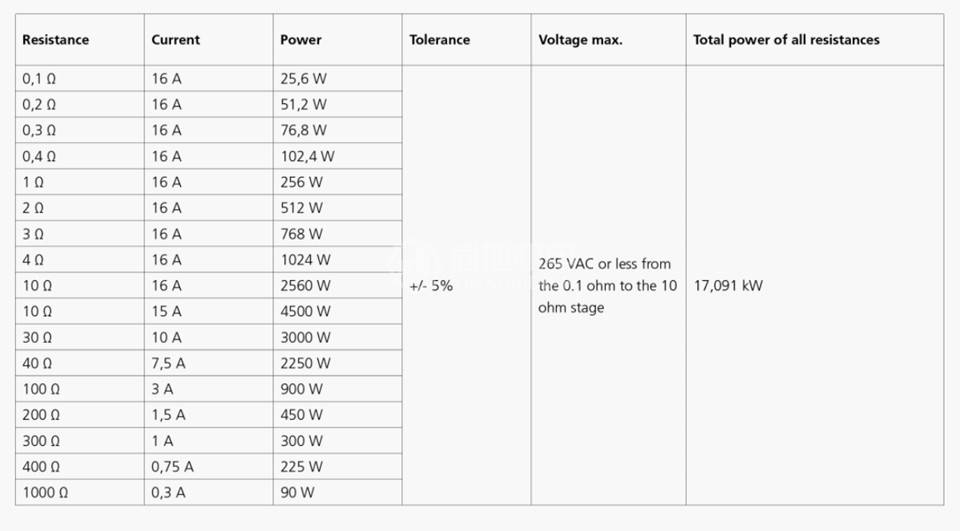 | Resistance | Current | Power | Tolerance | Voltage max. | Total power of all resistances |
|---|---|---|---|---|---|
| 0,1 Ω | 16 A | 25,6 W | +/- 5% | 265 VAC or less from the 0.1 ohm to the 10 ohm stage | 17,091 kW |
| 0,2 Ω | 16 A | 51,2 W | | | |
| 0,3 Ω | 16 A | 76,8 W | | | |
| 0,4 Ω | 16 A | 102,4 W | | | |
| 1 Ω | 16 A | 256 W | | | |
| 2 Ω | 16 A | 512 W | | | |
| 3 Ω | 16 A | 768 W | | | |
| 4 Ω | 16 A | 1024 W | | | |
| 10 Ω | 16 A | 2560 W | | | |
| 10 Ω | 15 A | 4500 W | | | |
| 30 Ω | 10 A | 3000 W | | | |
| 40 Ω | 7,5 A | 2250 W | | | |
| 100 Ω | 3 A | 900 W | | | |
| 200 Ω | 1,5 A | 450 W | | | |
| 300 Ω | 1 A | 300 W | | | |
| 400 Ω | 0,75 A | 225 W | | | |
| 1000 Ω | 0,3 A | 90 W | | | |